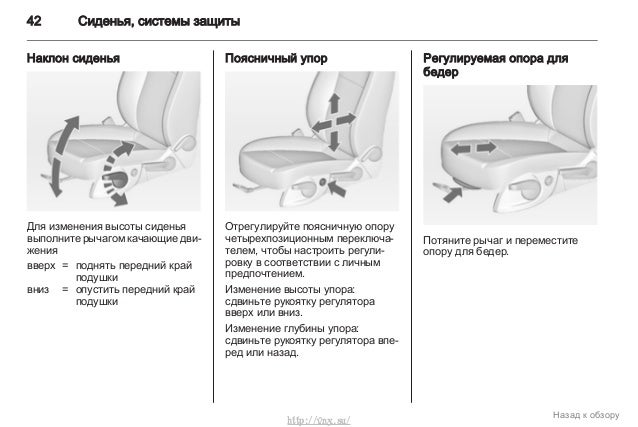 42 Сиденья, системы защиты

Наклон сиденья

Для изменения высоты сиденья выполните рычагом качающие движения

вверх = поднять передний край подушки
вниз = опустить передний край подушки

Поясничный упор

Отрегулируйте поясничную опору четырехпозиционным переключателем, чтобы настроить регулировку в соответствии с личным предпочтением.

Изменение высоты упора: сдвиньте рукоятку регулятора вверх или вниз.

Изменение глубины упора: сдвиньте рукоятку регулятора вперед или назад.

Регулируемая опора для бедер

Потяните рычаг и переместите опору для бедер.

http://vnx.su/

Назад к обзору